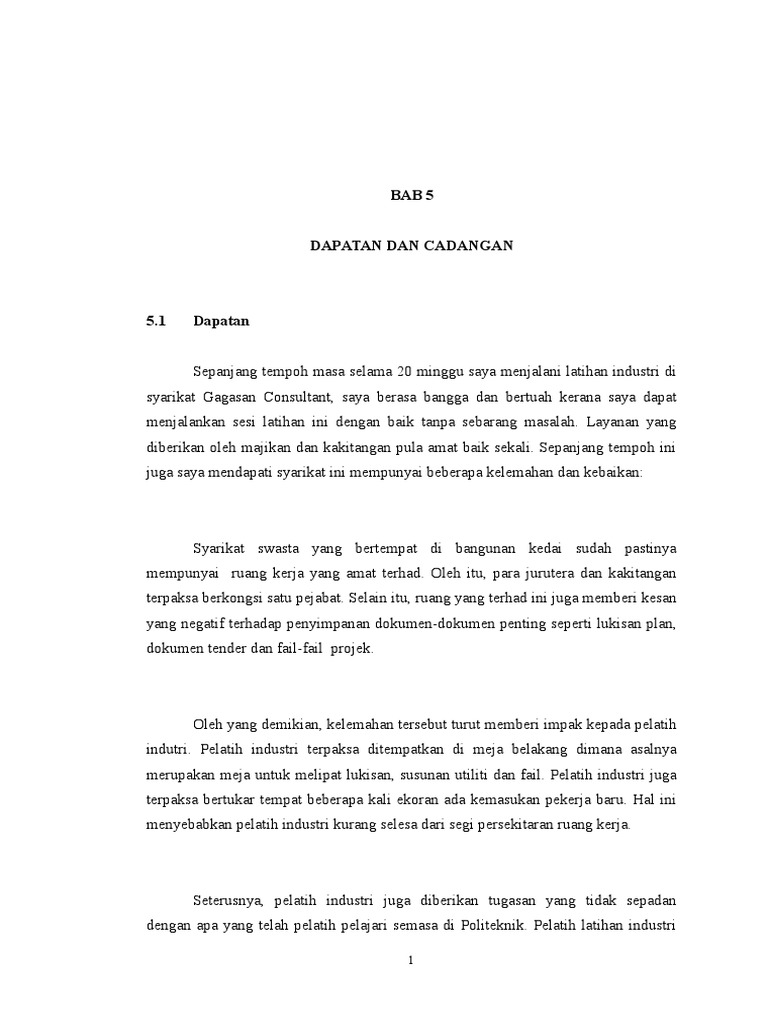 BAB 5

DAPATAN DAN CADANGAN

5.1 Dapatan

Sepanjang tempoh masa selama 20 minggu saya menjalani latihan industri di syarikat Gagasan Consultant, saya berasa bangga dan bertuah kerana saya dapat menjalankan sesi latihan ini dengan baik tanpa sebarang masalah. Layanan yang diberikan oleh majikan dan kakitangan pula amat baik sekali. Sepanjang tempoh ini juga saya mendapati syarikat ini mempunyai beberapa kelemahan dan kebaikan:

Syarikat swasta yang bertempat di bangunan kedai sudah pastinya mempunyai ruang kerja yang amat terhad. Oleh itu, para jurutera dan kakitangan terpaksa berkongsi satu pejabat. Selain itu, ruang yang terhad ini juga memberi kesan yang negatif terhadap penyimpanan dokumen-dokumen penting seperti lukisan plan, dokumen tender dan fail-fail projek.

Oleh yang demikian, kelemahan tersebut turut memberi impak kepada pelatih indutri. Pelatih industri terpaksa ditempatkan di meja belakang dimana asalnya merupakan meja untuk melipat lukisan, susunan utiliti dan fail. Pelatih industri juga terpaksa bertukar tempat beberapa kali ekoran ada kemasukan pekerja baru. Hal ini menyebabkan pelatih industri kurang selesa dari segi persekitaran ruang kerja.

Seterusnya, pelatih industri juga diberikan tugasan yang tidak sepadan dengan apa yang telah pelatih pelajari semasa di Politeknik. Pelatih latihan industri

1